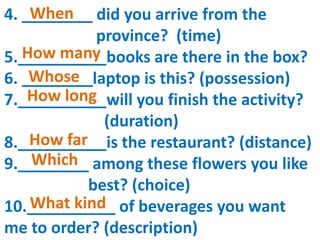 4. When did you arrive from the province? (time)
5. How many books are there in the box?
6. Whose laptop is this? (possession)
7. How long will you finish the activity? (duration)
8. How far is the restaurant? (distance)
9. Which among these flowers you like best? (choice)
10. What kind of beverages you want me to order? (description)